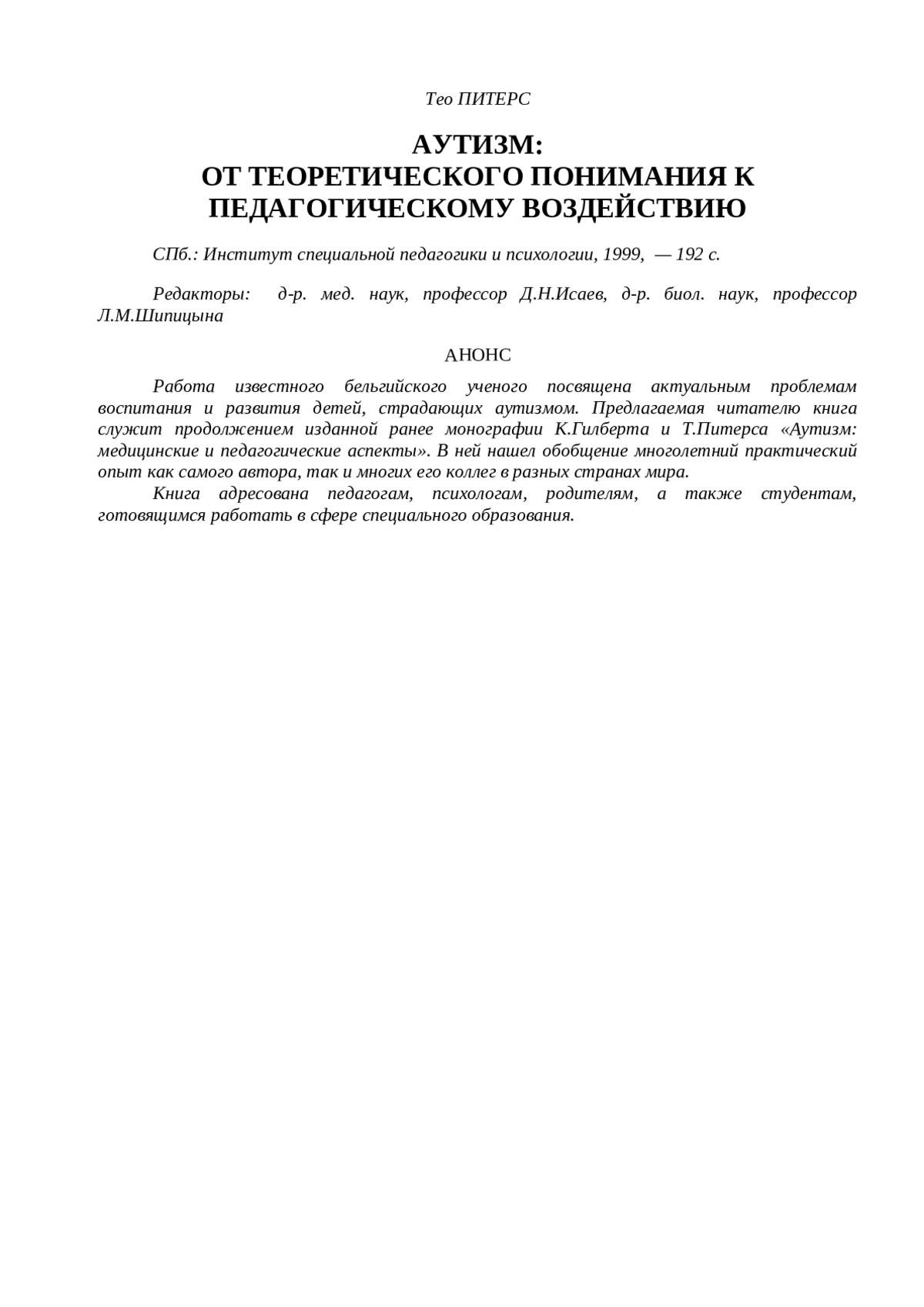 Тео ПИТЕРС

АУТИЗМ:
ОТ ТЕОРЕТИЧЕСКОГО ПОНИМАНИЯ К ПЕДАГОГИЧЕСКОМУ ВОЗДЕЙСТВИЮ

СПб.: Институт специальной педагогики и психологии, 1999, — 192 с.

Редакторы: д-р. мед. наук, профессор Д.Н.Исаев, д-р. биол. наук, профессор Л.М.Шипицына

АНОНС

Работа известного бельгийского ученого посвящена актуальным проблемам воспитания и развития детей, страдающих аутизмом. Предлагаемая читателю книга служит продолжением изданной ранее монографии К.Гилберта и Т.Питерса «Аутизм: медицинские и педагогические аспекты». В ней нашел обобщение многолетний практический опыт как самого автора, так и многих его коллег в разных странах мира.
Книга адресована педагогам, психологам, родителям, а также студентам, готовящимся работать в сфере специального образования.